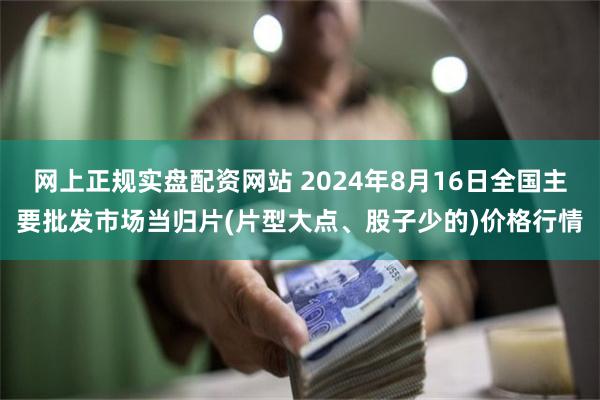 网上正规实盘配资网站 2024年8月16日全国主要批发市场当归片(片型大点、股子少的)价格行情